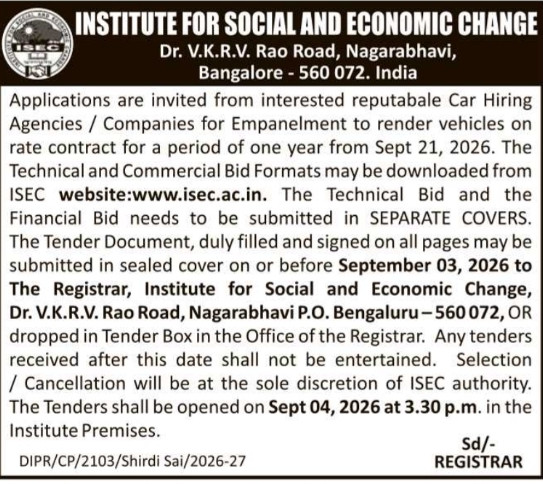 ISEC

INSTITUTE FOR SOCIAL AND ECONOMIC CHANGE
Dr. V.K.R.V. Rao Road, Nagarabhavi, Bangalore - 560 072. India

Applications are invited from interested reputabale Car Hiring Agencies / Companies for Empanelment to render vehicles on rate contract for a period of one year from Sept 21, 2026. The Technical and Commercial Bid Formats may be downloaded from ISEC website:www.isec.ac.in. The Technical Bid and the Financial Bid needs to be submitted in SEPARATE COVERS. The Tender Document, duly filled and signed on all pages may be submitted in sealed cover on or before September 03, 2026 to The Registrar, Institute for Social and Economic Change, Dr. V.K.R.V. Rao Road, Nagarabhavi P.O. Bengaluru – 560 072, OR dropped in Tender Box in the Office of the Registrar. Any tenders received after this date shall not be entertained. Selection / Cancellation will be at the sole discretion of ISEC authority. The Tenders shall be opened on Sept 04, 2026 at 3.30 p.m. in the Institute Premises.

Sd/-
REGISTRAR

DIPR/CP/2103/Shirdi Sai/2026-27